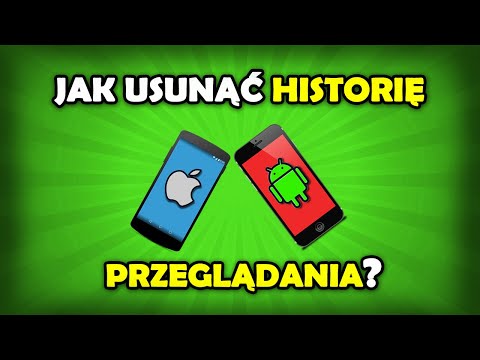 JAK USUNĄĆ HISTORIĘ

PRZEGLĄDANIA?